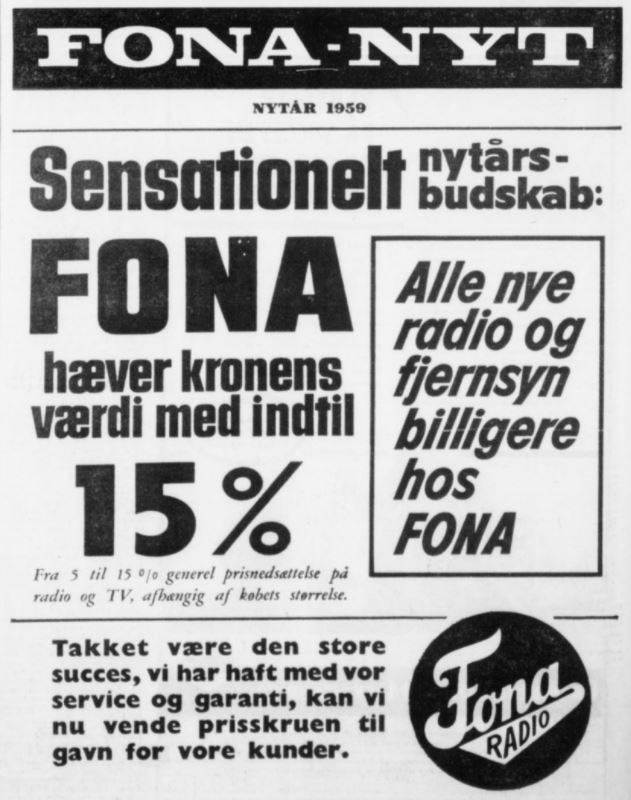 FONA-NYT

NYTÅR 1959

Sensationelt nytårs-budskab:

FONA

hæver kronens værdi med indtil

15%

Fra 5 til 15 % generel prisnedsættelse på radio og TV, afhængig af købets størrelse.

Alle nye radio og fjernsyn billigere hos FONA

Takket være den store succes, vi har haft med vor service og garanti, kan vi nu vende prisskruen til gavn for vore kunder.

Fona RADIO